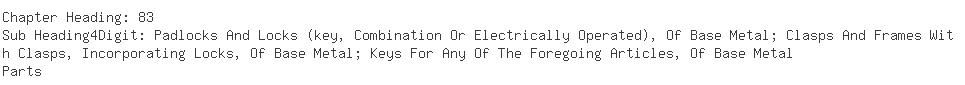 Chapter Heading: 83
Sub Heading4Digit: Padlocks And Locks (key, Combination Or Electrically Operated), Of Base Metal; Clasps And Frames With Clasps, Incorporating Locks, Of Base Metal; Keys For Any Of The Foregoing Articles, Of Base Metal
Parts